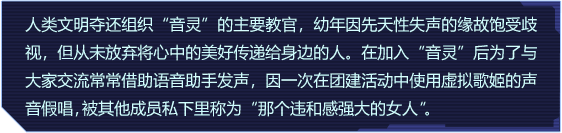 人类文明夺还组织“音灵”的主要教官，幼年因先天性失声的缘故饱受歧视，但从未放弃将心中的美好传递给身边的人。在加入“音灵”后为了与大家交流常常借助语音助手发声，因一次在团建活动中使用虚拟歌姬的声音假唱，被其他成员私下里称为“那个违和感强大的女人”。